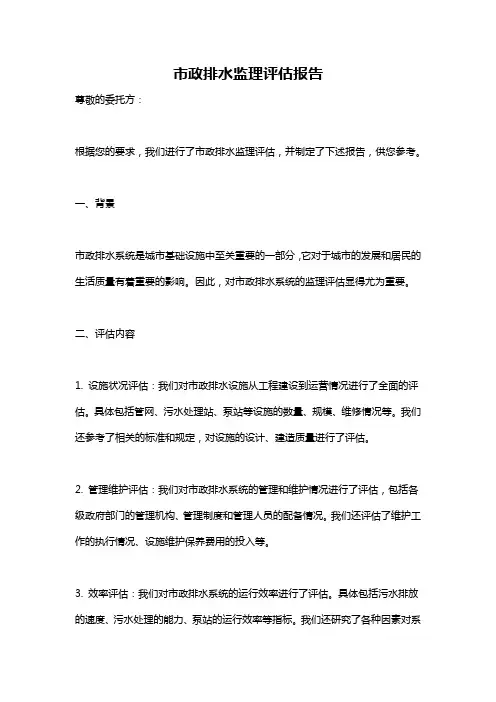 市政排水监理评估报告

尊敬的委托方：

根据您的要求，我们进行了市政排水监理评估，并制定了下述报告，供您参考。

一、背景

市政排水系统是城市基础设施中至关重要的一部分，它对于城市的发展和居民的生活质量有着重要的影响。因此，对市政排水系统的监理评估显得尤为重要。

二、评估内容

1. 设施状况评估：我们对市政排水设施从工程建设到运营情况进行了全面的评估。具体包括管网、污水处理站、泵站等设施的数量、规模、维修情况等。我们还参考了相关的标准和规定，对设施的设计、建造质量进行了评估。

2. 管理维护评估：我们对市政排水系统的管理和维护情况进行了评估，包括各级政府部门的管理机构、管理制度和管理人员的配备情况。我们还评估了维护工作的执行情况、设施维护保养费用的投入等。

3. 效率评估：我们对市政排水系统的运行效率进行了评估。具体包括污水排放的速度、污水处理的能力、泵站的运行效率等指标。我们还研究了各种因素对系